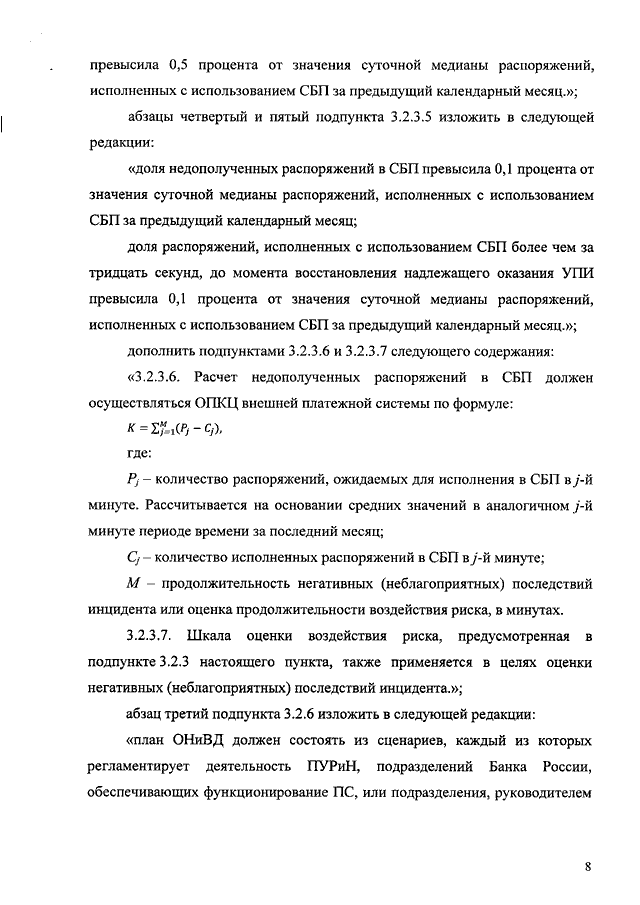 превысила 0,5 процента от значения суточной медианы распоряжений, исполненных с использованием СБП за предыдущий календарный месяц.»;

абзацы четвертый и пятый подпункта 3.2.3.5 изложить в следующей редакции:

«доля недополученных распоряжений в СБП превысила 0,1 процента от значения суточной медианы распоряжений, исполненных с использованием СБП за предыдущий календарный месяц;

доля распоряжений, исполненных с использованием СБП более чем за тридцать секунд, до момента восстановления надлежащего оказания УПИ превысила 0,1 процента от значения суточной медианы распоряжений, исполненных с использованием СБП за предыдущий календарный месяц.»;

дополнить подпунктами 3.2.3.6 и 3.2.3.7 следующего содержания:

«3.2.3.6. Расчет недополученных распоряжений в СБП должен осуществляться ОПКЦ внешней платежной системы по формуле:

$K = \sum_{j=1}^{M}(P_j - C_j)$,

где:

$P_j$ – количество распоряжений, ожидаемых для исполнения в СБП в $j$-й минуте. Рассчитывается на основании средних значений в аналогичном $j$-й минуте периоде времени за последний месяц;

$C_j$ – количество исполненных распоряжений в СБП в $j$-й минуте;

$M$ – продолжительность негативных (неблагоприятных) последствий инцидента или оценка продолжительности воздействия риска, в минутах.

3.2.3.7. Шкала оценки воздействия риска, предусмотренная в подпункте 3.2.3 настоящего пункта, также применяется в целях оценки негативных (неблагоприятных) последствий инцидента.»;

абзац третий подпункта 3.2.6 изложить в следующей редакции:

«план ОНиВД должен состоять из сценариев, каждый из которых регламентирует деятельность ПУРиН, подразделений Банка России, обеспечивающих функционирование ПС, или подразделения, руководителем

8